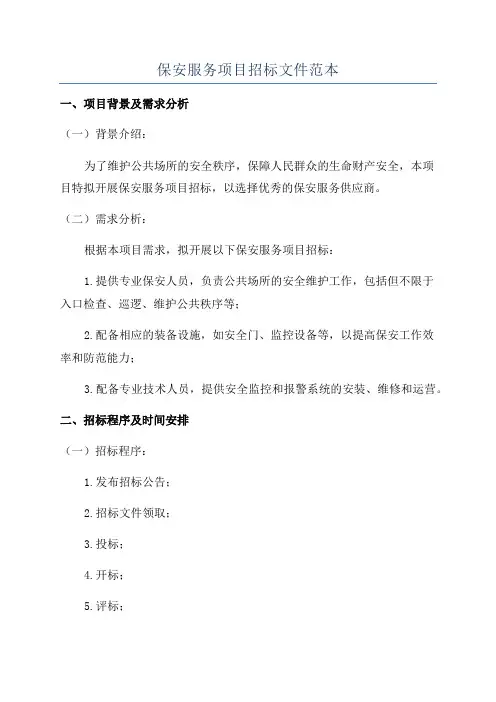 保安服务项目招标文件范本

一、项目背景及需求分析

（一）背景介绍：

为了维护公共场所的安全秩序，保障人民群众的生命财产安全，本项目特拟开展保安服务项目招标，以选择优秀的保安服务供应商。

（二）需求分析：

根据本项目需求，拟开展以下保安服务项目招标：

1.提供专业保安人员，负责公共场所的安全维护工作，包括但不限于入口检查、巡逻、维护公共秩序等；

2.配备相应的装备设施，如安全门、监控设备等，以提高保安工作效率和防范能力；

3.配备专业技术人员，提供安全监控和报警系统的安装、维修和运营。

二、招标程序及时间安排

（一）招标程序：

1.发布招标公告；

2.招标文件领取；

3.投标；

4.开标；

5.评标；